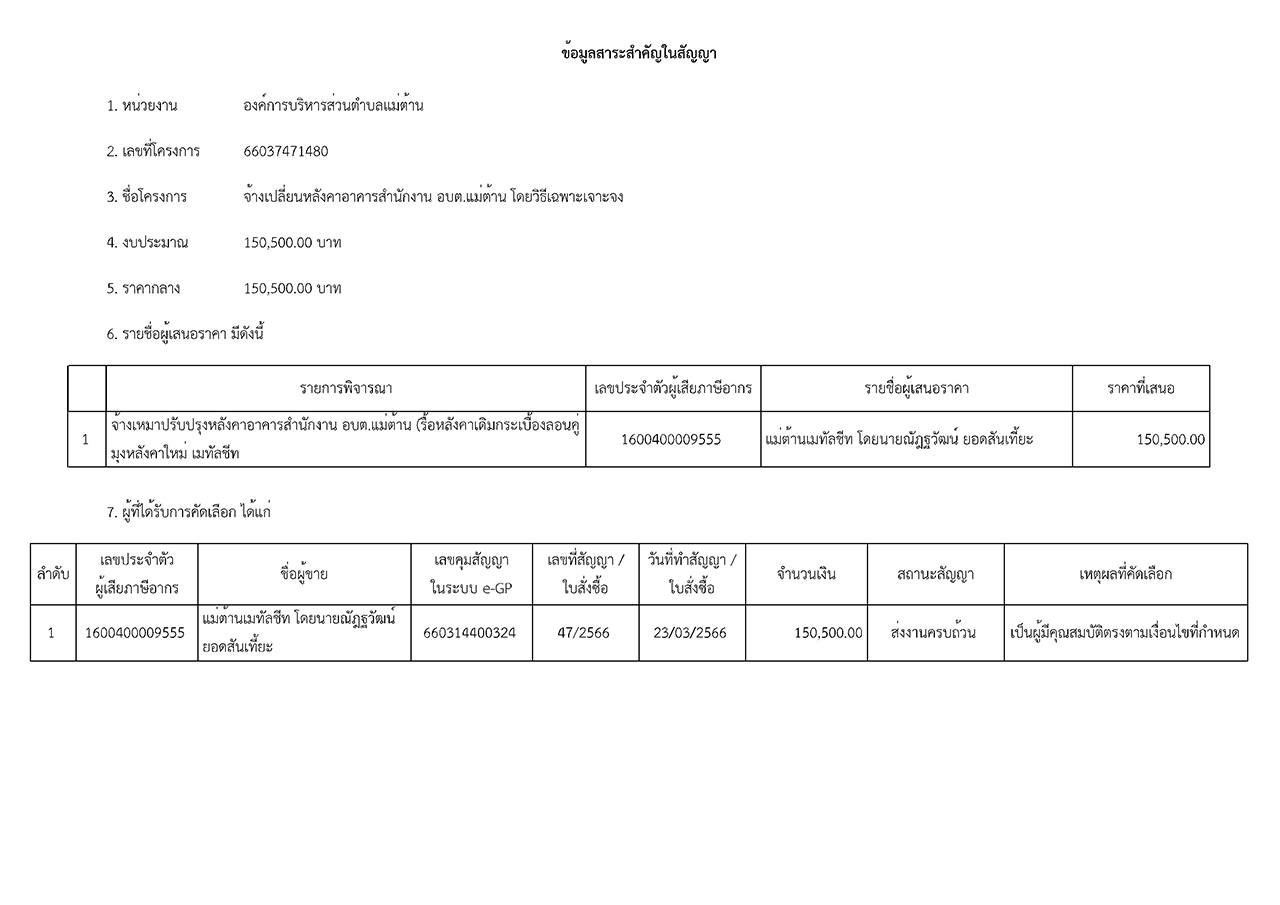 ข้อมูลสาระสำคัญในสัญญา

1. หน่วยงาน องค์การบริหารส่วนตำบลแม่ต้าน

2. เลขที่โครงการ 66037471480

3. ชื่อโครงการ จ้างเปลี่ยนหลังคาอาคารสำนักงาน อบต.แม่ต้าน โดยวิธีเฉพาะเจาะจง

4. งบประมาณ 150,500.00 บาท

5. ราคากลาง 150,500.00 บาท

6. รายชื่อผู้เสนอราคา มีดังนี้

| | รายการพิจารณา | เลขประจำตัวผู้เสียภาษีอากร | รายชื่อผู้เสนอราคา | ราคาที่เสนอ |
|---|---|---|---|---|
| 1 | จ้างเหมาปรับปรุงหลังคาอาคารสำนักงาน อบต.แม่ต้าน (รื้อหลังคาเดิมกระเบื้องลอนคู่ มุงหลังคาใหม่ เมทัลชีท | 1600400009555 | แม่ต้านเมทัลชีท โดยนายณัฏฐวัฒน์ ยอดสันเที้ยะ | 150,500.00 |

7. ผู้ที่ได้รับการคัดเลือก ได้แก่

| ลำดับ | เลขประจำตัวผู้เสียภาษีอากร | ชื่อผู้ขาย | เลขคุมสัญญาในระบบ e-GP | เลขที่สัญญา / ใบสั่งซื้อ | วันที่ทำสัญญา / ใบสั่งซื้อ | จำนวนเงิน | สถานะสัญญา | เหตุผลที่คัดเลือก |
|---|---|---|---|---|---|---|---|---|
| 1 | 1600400009555 | แม่ต้านเมทัลชีท โดยนายณัฏฐวัฒน์ ยอดสันเที้ยะ | 660314400324 | 47/2566 | 23/03/2566 | 150,500.00 | ส่งงานครบถ้วน | เป็นผู้มีคุณสมบัติตรงตามเงื่อนไขที่กำหนด |